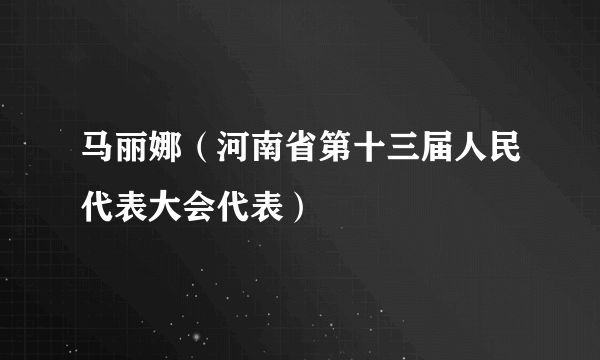 马丽娜（河南省第十三届人民代表大会代表）